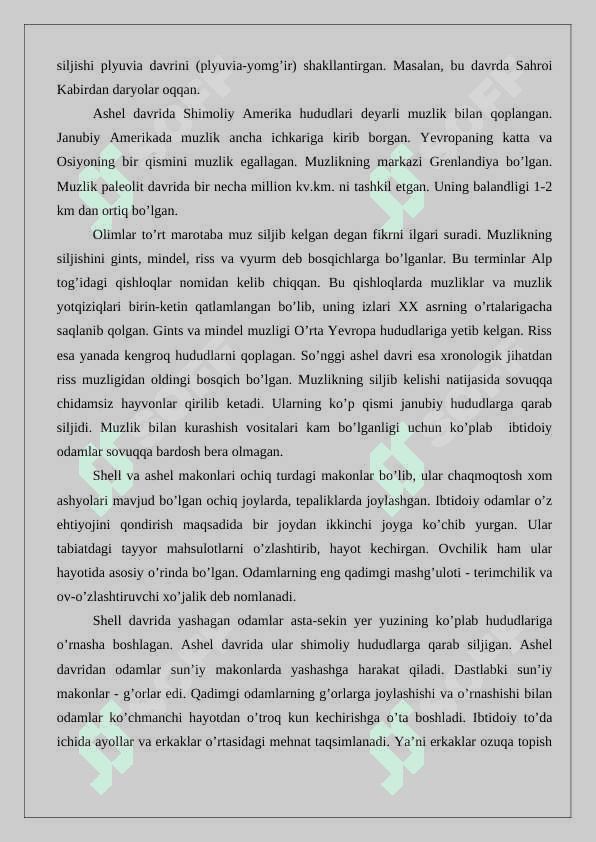 siljishi plyuvia davrini (plyuvia-yomg'ir) shakllantirgan. Masalan, bu davrda Sahroi Kabirdan daryolar oqqan.

Ashel davrida Shimoliy Amerika hududlari deyarli muzlik bilan qoplangan. Janubiy Amerikada muzlik ancha ichkariga kirib borgan. Yevropaning katta va Osiyoning bir qismini muzlik egallagan. Muzlikning markazi Grenlandiya bo'lgan. Muzlik paleolit davrida bir necha million kv.km. ni tashkil etgan. Uning balandligi 1-2 km dan ortiq bo'lgan.

Olimlar to'rt marotaba muz siljib kelgan degan fikrni ilgari suradi. Muzlikning siljishini gints, mindel, riss va vyurm deb bosqichlarga bo'lganlar. Bu terminlar Alp tog'idagi qishloqlar nomidan kelib chiqqan. Bu qishloqlarda muzliklar va muzlik yotqiziqlari birin-ketin qatlamlangan bo'lib, uning izlari XX asrning o'rtalarigacha saqlanib qolgan. Gints va mindel muzligi O'rta Yevropa hududlariga yetib kelgan. Riss esa yanada kengroq hududlarni qoplagan. So'nggi ashel davri esa xronologik jihatdan riss muzligidan oldingi bosqich bo'lgan. Muzlikning siljib kelishi natijasida sovuqqa chidamsiz hayvonlar qirilib ketadi. Ularning ko'p qismi janubiy hududlarga qarab siljidi. Muzlik bilan kurashish vositalari kam bo'lganligi uchun ko'plab ibtidoiy odamlar sovuqqa bardosh bera olmagan.

Shell va ashel makonlari ochiq turdagi makonlar bo'lib, ular chaqmoqtosh xom ashyolari mavjud bo'lgan ochiq joylarda, tepaliklarda joylashgan. Ibtidoiy odamlar o'z ehtiyojini qondirish maqsadida bir joydan ikkinchi joyga ko'chib yurgan. Ular tabiatdagi tayyor mahsulotlarni o'zlashtirib, hayot kechirgan. Ovchilik ham ular hayotida asosiy o'rinda bo'lgan. Odamlarning eng qadimgi mashg'uloti - terimchilik va ov-o'zlashtiruvchi xo'jalik deb nomlanadi.

Shell davrida yashagan odamlar asta-sekin yer yuzining ko'plab hududlariga o'rnasha boshlagan. Ashel davrida ular shimoliy hududlarga qarab siljigan. Ashel davridan odamlar sun'iy makonlarda yashashga harakat qiladi. Dastlabki sun'iy makonlar - g'orlar edi. Qadimgi odamlarning g'orlarga joylashishi va o'rnashishi bilan odamlar ko'chmanchi hayotdan o'troq kun kechirishga o'ta boshladi. Ibtidoiy to'da ichida ayollar va erkaklar o'rtasidagi mehnat taqsimlanadi. Ya'ni erkaklar ozuqa topish